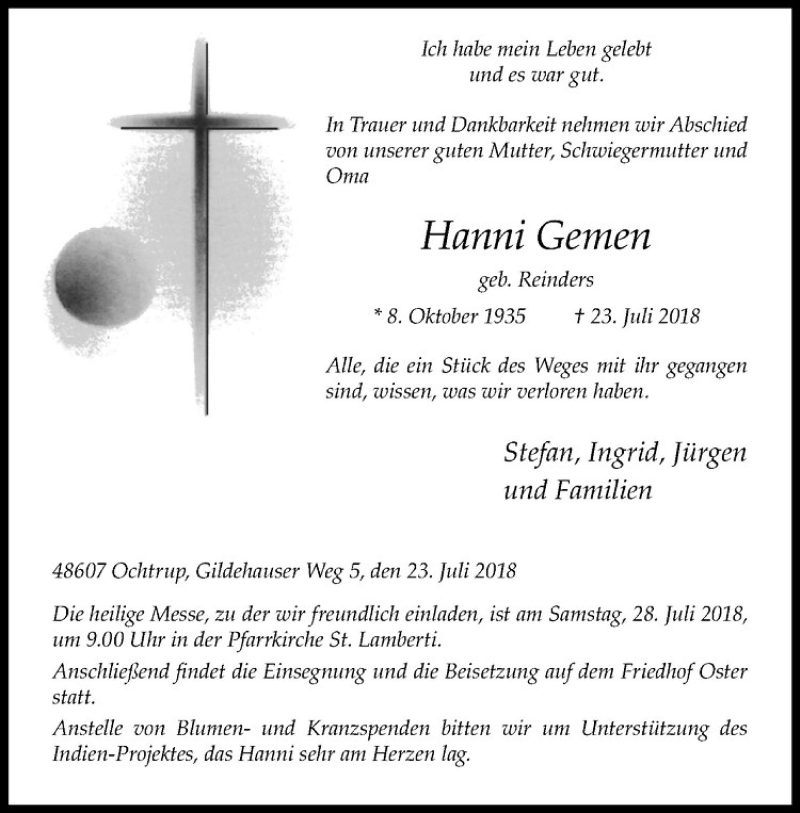 Ich habe mein Leben gelebt
und es war gut.

In Trauer und Dankbarkeit nehmen wir Abschied von unserer guten Mutter, Schwiegermutter und Oma

Hanni Gemen

geb. Reinders

* 8. Oktober 1935 † 23. Juli 2018

Alle, die ein Stück des Weges mit ihr gegangen sind, wissen, was wir verloren haben.

Stefan, Ingrid, Jürgen
und Familien

48607 Ochtrup, Gildehauser Weg 5, den 23. Juli 2018

Die heilige Messe, zu der wir freundlich einladen, ist am Samstag, 28. Juli 2018, um 9.00 Uhr in der Pfarrkirche St. Lamberti.

Anschließend findet die Einsegnung und die Beisetzung auf dem Friedhof Oster statt.

Anstelle von Blumen- und Kranzspenden bitten wir um Unterstützung des Indien-Projektes, das Hanni sehr am Herzen lag.